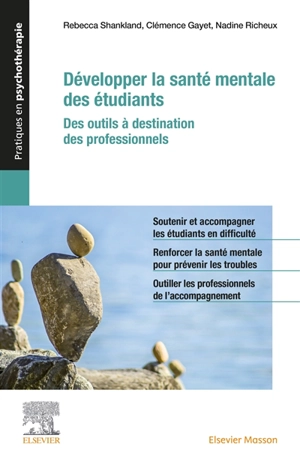 Pratiques en psychothérapie

Rebecca Shankland, Clémence Gayet, Nadine Richeux

Développer la santé mentale des étudiants

Des outils à destination des professionnels

Soutenir et accompagner les étudiants en difficulté

Renforcer la santé mentale pour prévenir les troubles

Outiller les professionnels de l'accompagnement

ELSEVIER

Elsevier Masson